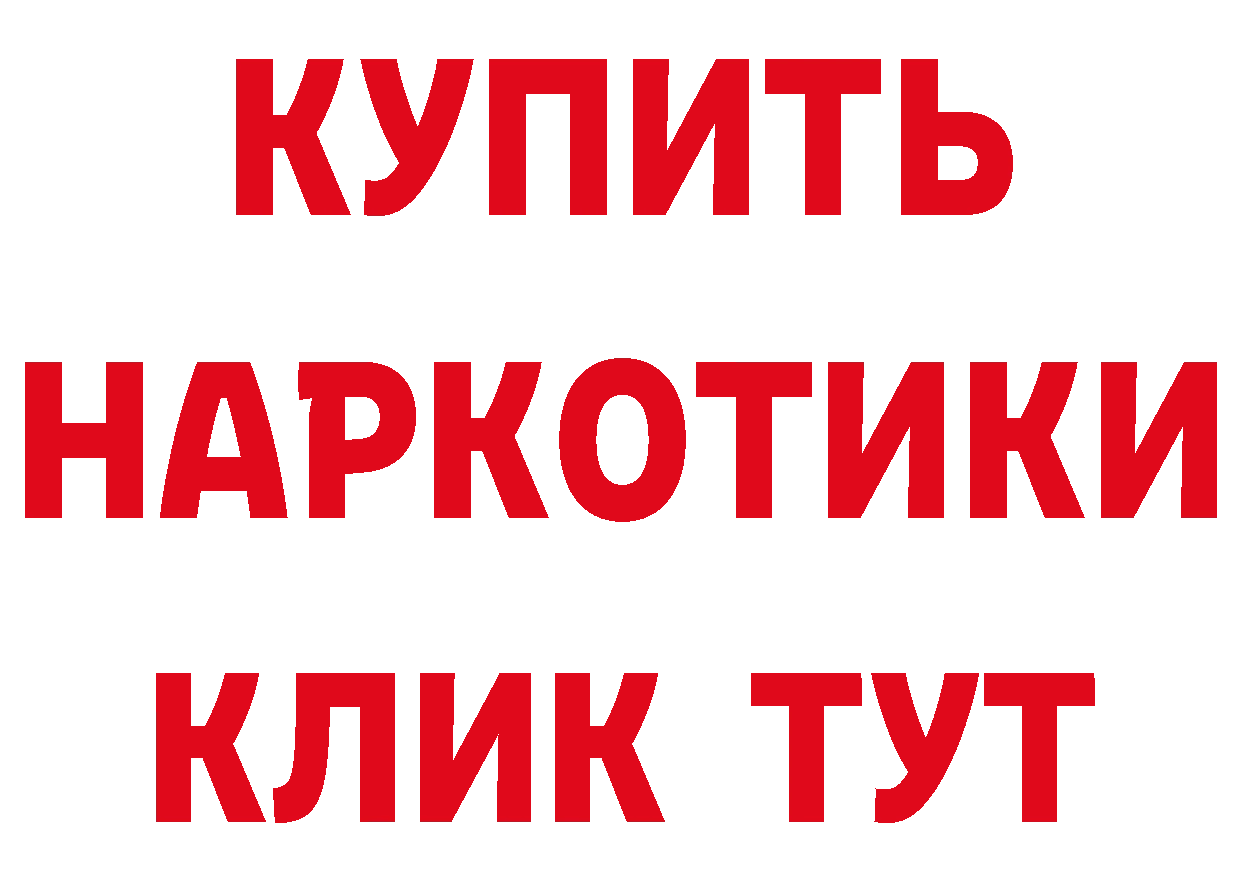 КУПИТЬ
НАРКОТИКИ
КЛИК ТУТ